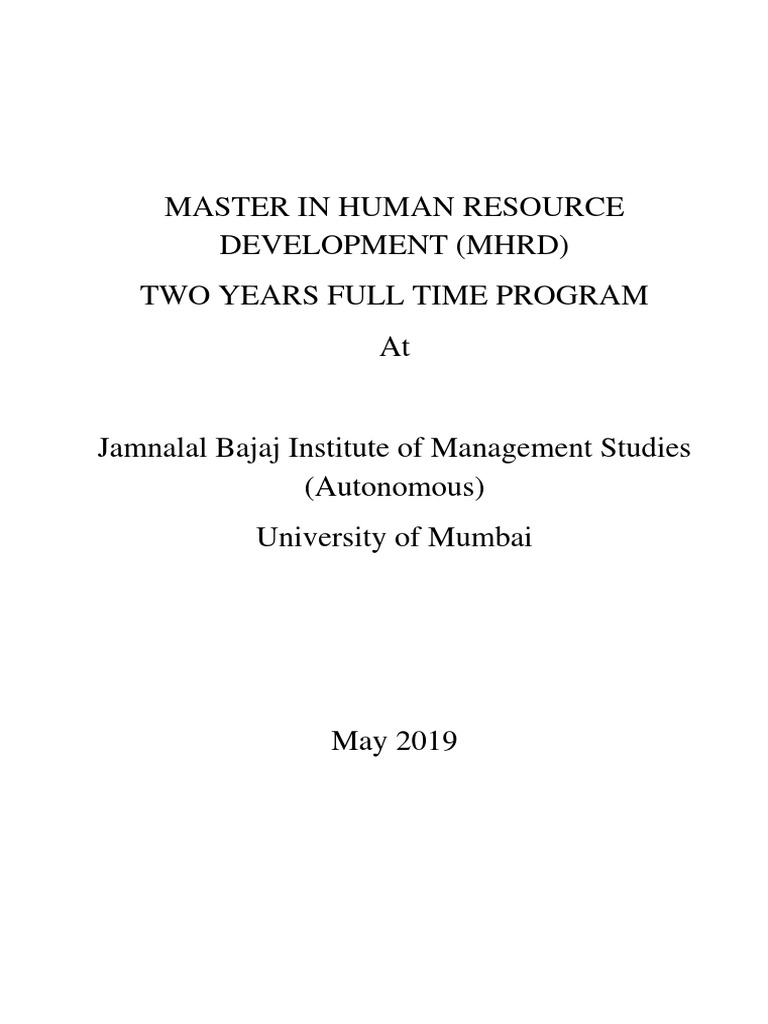 MASTER IN HUMAN RESOURCE DEVELOPMENT (MHRD)

TWO YEARS FULL TIME PROGRAM

At

Jamnalal Bajaj Institute of Management Studies (Autonomous)

University of Mumbai

May 2019